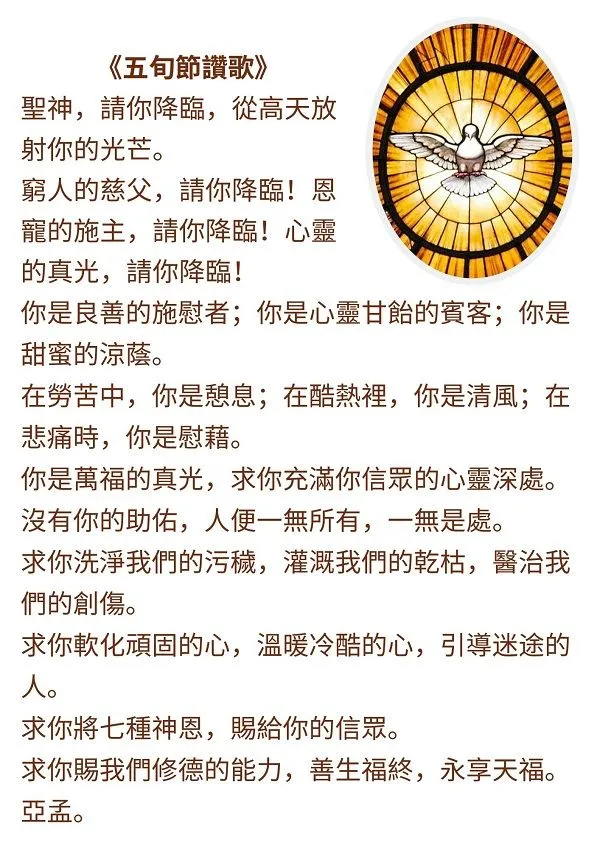 《五旬節讚歌》

聖神，請你降臨，從高天放射你的光芒。

窮人的慈父，請你降臨！恩寵的施主，請你降臨！心靈的真光，請你降臨！

你是良善的施慰者；你是心靈甘飴的賓客；你是甜蜜的涼蔭。

在勞苦中，你是憩息；在酷熱裡，你是清風；在悲痛時，你是慰藉。

你是萬福的真光，求你充滿你信眾的心靈深處。

沒有你的助佑，人便一無所有，一無是處。

求你洗淨我們的污穢，灌溉我們的乾枯，醫治我們的創傷。

求你軟化頑固的心，溫暖冷酷的心，引導迷途的人。

求你將七種神恩，賜給你的信眾。

求你賜我們修德的能力，善生福終，永享天福。

亞孟。